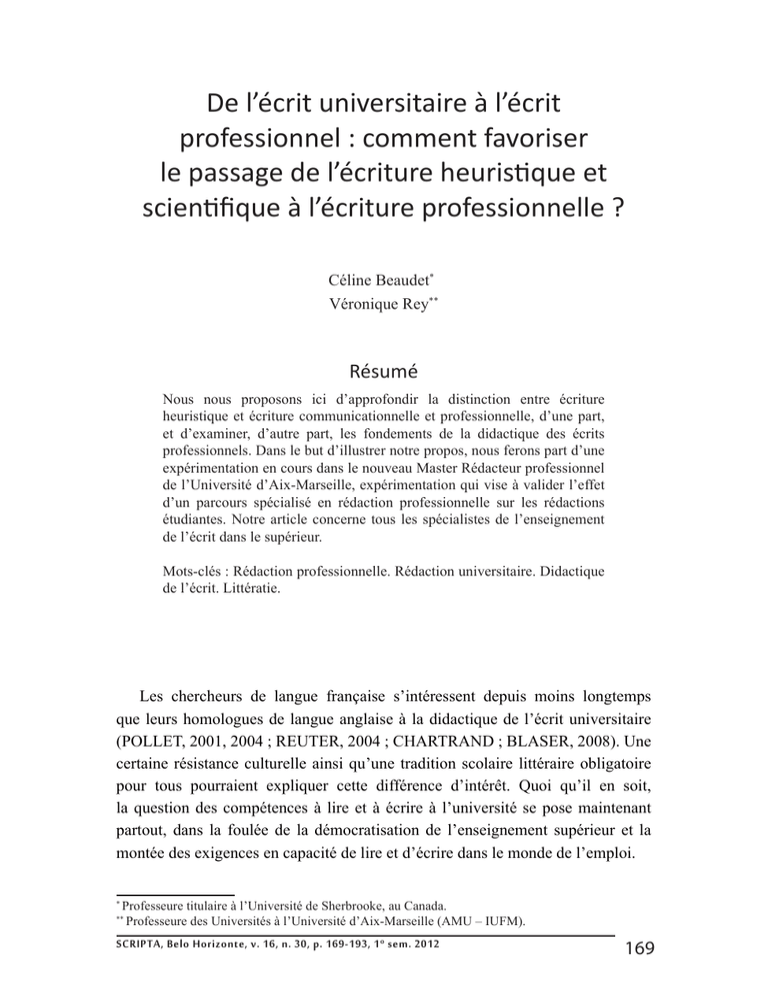 De l'écrit universitaire à l'écrit professionnel : comment favoriser le passage de l'écriture heuristique et scientifique à l'écriture professionnelle ?

Céline Beaudet*
Véronique Rey**

Résumé

Nous nous proposons ici d'approfondir la distinction entre écriture heuristique et écriture communicationnelle et professionnelle, d'une part, et d'examiner, d'autre part, les fondements de la didactique des écrits professionnels. Dans le but d'illustrer notre propos, nous ferons part d'une expérimentation en cours dans le nouveau Master Rédacteur professionnel de l'Université d'Aix-Marseille, expérimentation qui vise à valider l'effet d'un parcours spécialisé en rédaction professionnelle sur les rédactions étudiantes. Notre article concerne tous les spécialistes de l'enseignement de l'écrit dans le supérieur.

Mots-clés : Rédaction professionnelle. Rédaction universitaire. Didactique de l'écrit. Littératie.

Les chercheurs de langue française s'intéressent depuis moins longtemps que leurs homologues de langue anglaise à la didactique de l'écrit universitaire (POLLET, 2001, 2004 ; REUTER, 2004 ; CHARTRAND ; BLASER, 2008). Une certaine résistance culturelle ainsi qu'une tradition scolaire littéraire obligatoire pour tous pourraient expliquer cette différence d'intérêt. Quoi qu'il en soit, la question des compétences à lire et à écrire à l'université se pose maintenant partout, dans la foulée de la démocratisation de l'enseignement supérieur et la montée des exigences en capacité de lire et d'écrire dans le monde de l'emploi.

* Professeure titulaire à l'Université de Sherbrooke, au Canada.
** Professeure des Universités à l'Université d'Aix-Marseille (AMU – IUFM).

SCRIPTA, Belo Horizonte, v. 16, n. 30, p. 169-193, 1º sem. 2012

169